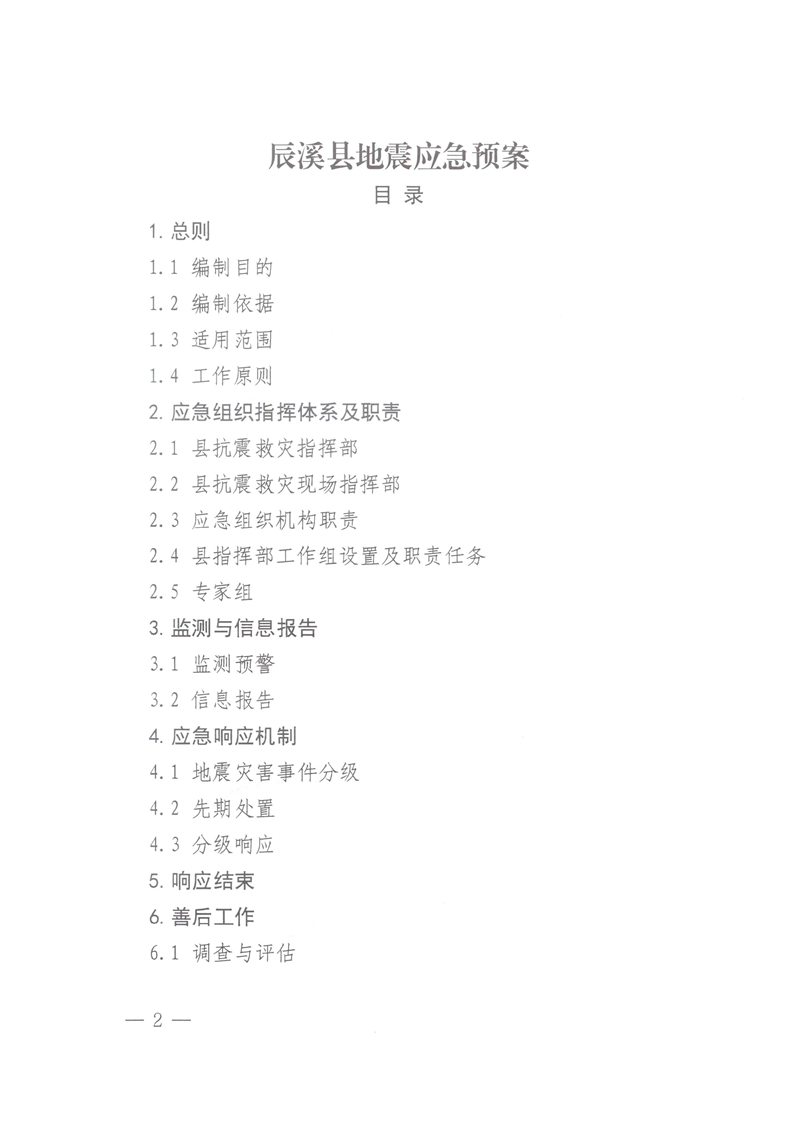 辰溪县地震应急预案

目 录

1. 总则

1.1 编制目的

1.2 编制依据

1.3 适用范围

1.4 工作原则

2. 应急组织指挥体系及职责

2.1 县抗震救灾指挥部

2.2 县抗震救灾现场指挥部

2.3 应急组织机构职责

2.4 县指挥部工作组设置及职责任务

2.5 专家组

3. 监测与信息报告

3.1 监测预警

3.2 信息报告

4. 应急响应机制

4.1 地震灾害事件分级

4.2 先期处置

4.3 分级响应

5. 响应结束

6. 善后工作

6.1 调查与评估

— 2 —